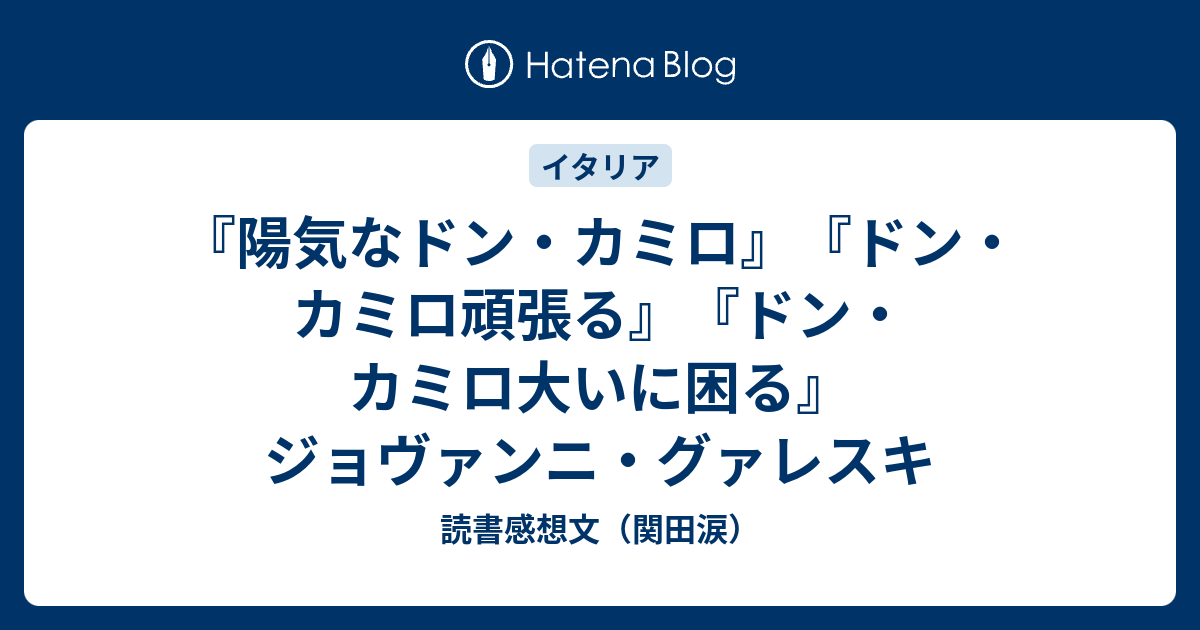 Hatena Blog

イタリア

『陽気なドン・カミロ』『ドン・カミロ頑張る』『ドン・カミロ大いに困る』ジョヴァンニ・グァレスキ

読書感想文（関田涙）